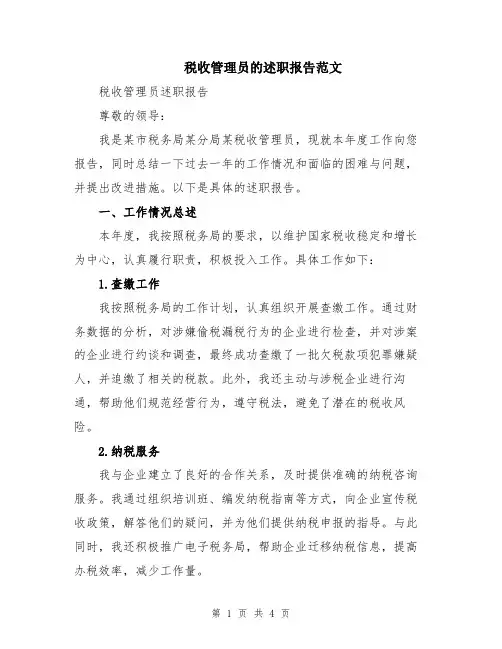 税收管理员的述职报告范文

税收管理员述职报告

尊敬的领导:

我是某市税务局某分局某税收管理员，现就本年度工作向您报告，同时总结一下过去一年的工作情况和面临的困难与问题，并提出改进措施。以下是具体的述职报告。

一、工作情况总述

本年度，我按照税务局的要求，以维护国家税收稳定和增长为中心，认真履行职责，积极投入工作。具体工作如下:

1.查缴工作

我按照税务局的工作计划，认真组织开展查缴工作。通过财务数据的分析，对涉嫌偷税漏税行为的企业进行检查，并对涉案的企业进行约谈和调查，最终成功查缴了一批欠税款项犯罪嫌疑人，并追缴了相关的税款。此外，我还主动与涉税企业进行沟通，帮助他们规范经营行为，遵守税法，避免了潜在的税收风险。

2.纳税服务

我与企业建立了良好的合作关系，及时提供准确的纳税咨询服务。我通过组织培训班、编发纳税指南等方式，向企业宣传税收政策，解答他们的疑问，并为他们提供纳税申报的指导。与此同时，我还积极推广电子税务局，帮助企业迁移纳税信息，提高办税效率，减少工作量。

第 1 页 共 4 页